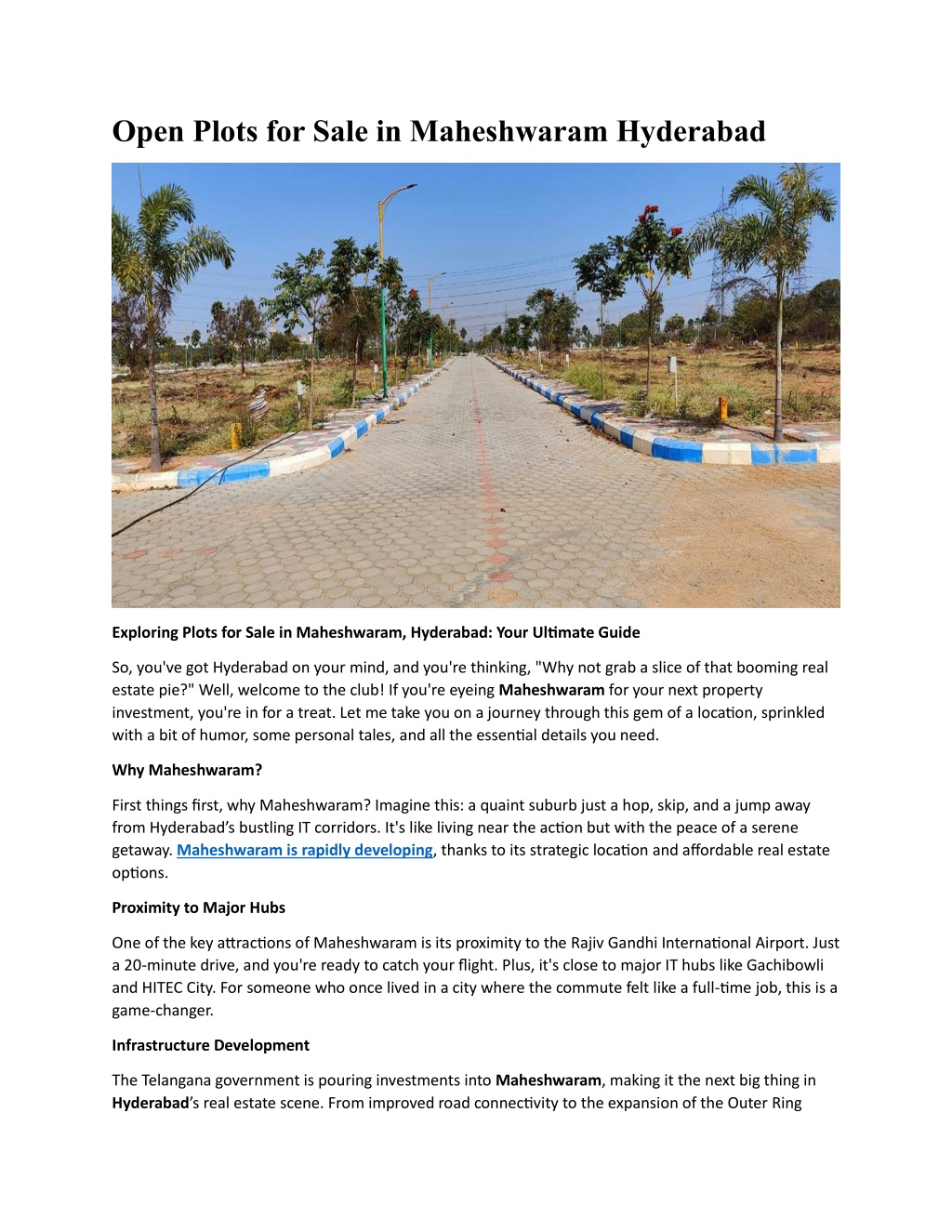 Open Plots for Sale in Maheshwaram Hyderabad

Exploring Plots for Sale in Maheshwaram, Hyderabad: Your Ultimate Guide

So, you've got Hyderabad on your mind, and you're thinking, "Why not grab a slice of that booming real estate pie?" Well, welcome to the club! If you're eyeing Maheshwaram for your next property investment, you're in for a treat. Let me take you on a journey through this gem of a location, sprinkled with a bit of humor, some personal tales, and all the essential details you need.

Why Maheshwaram?

First things first, why Maheshwaram? Imagine this: a quaint suburb just a hop, skip, and a jump away from Hyderabad's bustling IT corridors. It's like living near the action but with the peace of a serene getaway. Maheshwaram is rapidly developing, thanks to its strategic location and affordable real estate options.

Proximity to Major Hubs

One of the key attractions of Maheshwaram is its proximity to the Rajiv Gandhi International Airport. Just a 20-minute drive, and you're ready to catch your flight. Plus, it's close to major IT hubs like Gachibowli and HITEC City. For someone who once lived in a city where the commute felt like a full-time job, this is a game-changer.

Infrastructure Development

The Telangana government is pouring investments into Maheshwaram, making it the next big thing in Hyderabad's real estate scene. From improved road connectivity to the expansion of the Outer Ring